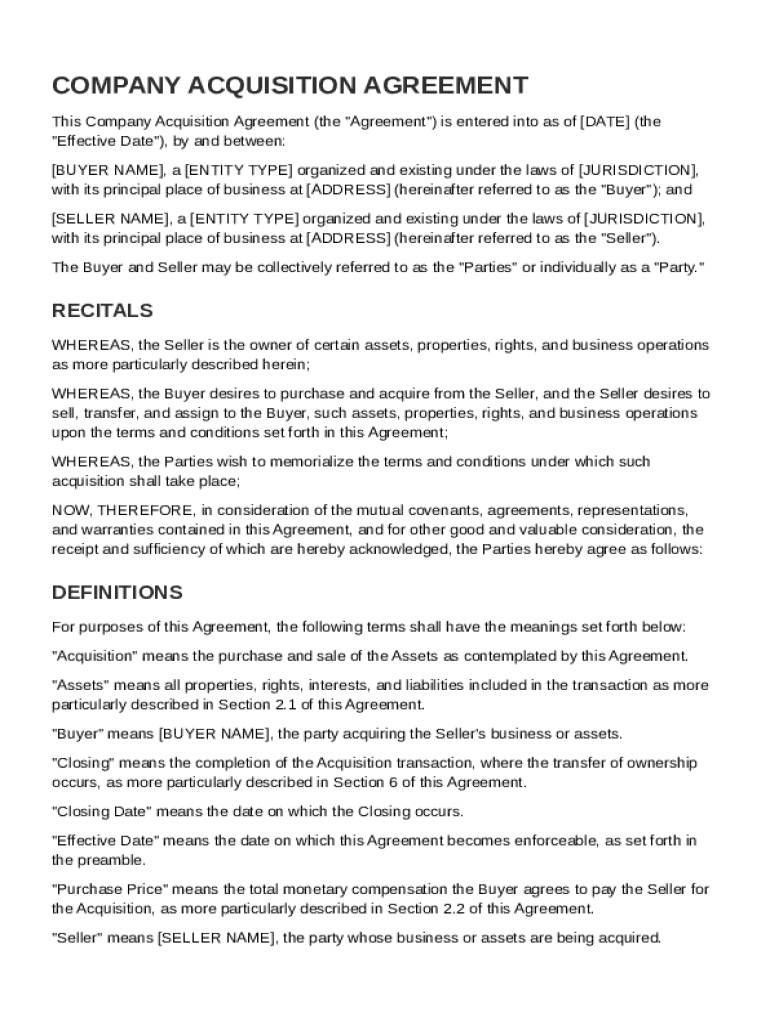 COMPANY ACQUISITION AGREEMENT

This Company Acquisition Agreement (the "Agreement") is entered into as of [DATE] (the "Effective Date"), by and between:

[BUYER NAME], a [ENTITY TYPE] organized and existing under the laws of [JURISDICTION], with its principal place of business at [ADDRESS] (hereinafter referred to as the "Buyer"); and

[SELLER NAME], a [ENTITY TYPE] organized and existing under the laws of [JURISDICTION], with its principal place of business at [ADDRESS] (hereinafter referred to as the "Seller").

The Buyer and Seller may be collectively referred to as the "Parties" or individually as a "Party."

RECITALS

WHEREAS, the Seller is the owner of certain assets, properties, rights, and business operations as more particularly described herein;

WHEREAS, the Buyer desires to purchase and acquire from the Seller, and the Seller desires to sell, transfer, and assign to the Buyer, such assets, properties, rights, and business operations upon the terms and conditions set forth in this Agreement;

WHEREAS, the Parties wish to memorialize the terms and conditions under which such acquisition shall take place;

NOW, THEREFORE, in consideration of the mutual covenants, agreements, representations, and warranties contained in this Agreement, and for other good and valuable consideration, the receipt and sufficiency of which are hereby acknowledged, the Parties hereby agree as follows:

DEFINITIONS

For purposes of this Agreement, the following terms shall have the meanings set forth below:

"Acquisition" means the purchase and sale of the Assets as contemplated by this Agreement.

"Assets" means all properties, rights, interests, and liabilities included in the transaction as more particularly described in Section 2.1 of this Agreement.

"Buyer" means [BUYER NAME], the party acquiring the Seller's business or assets.

"Closing" means the completion of the Acquisition transaction, where the transfer of ownership occurs, as more particularly described in Section 6 of this Agreement.

"Closing Date" means the date on which the Closing occurs.

"Effective Date" means the date on which this Agreement becomes enforceable, as set forth in the preamble.

"Purchase Price" means the total monetary compensation the Buyer agrees to pay the Seller for the Acquisition, as more particularly described in Section 2.2 of this Agreement.

"Seller" means [SELLER NAME], the party whose business or assets are being acquired.